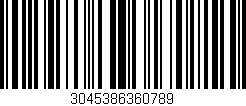 3045386360789